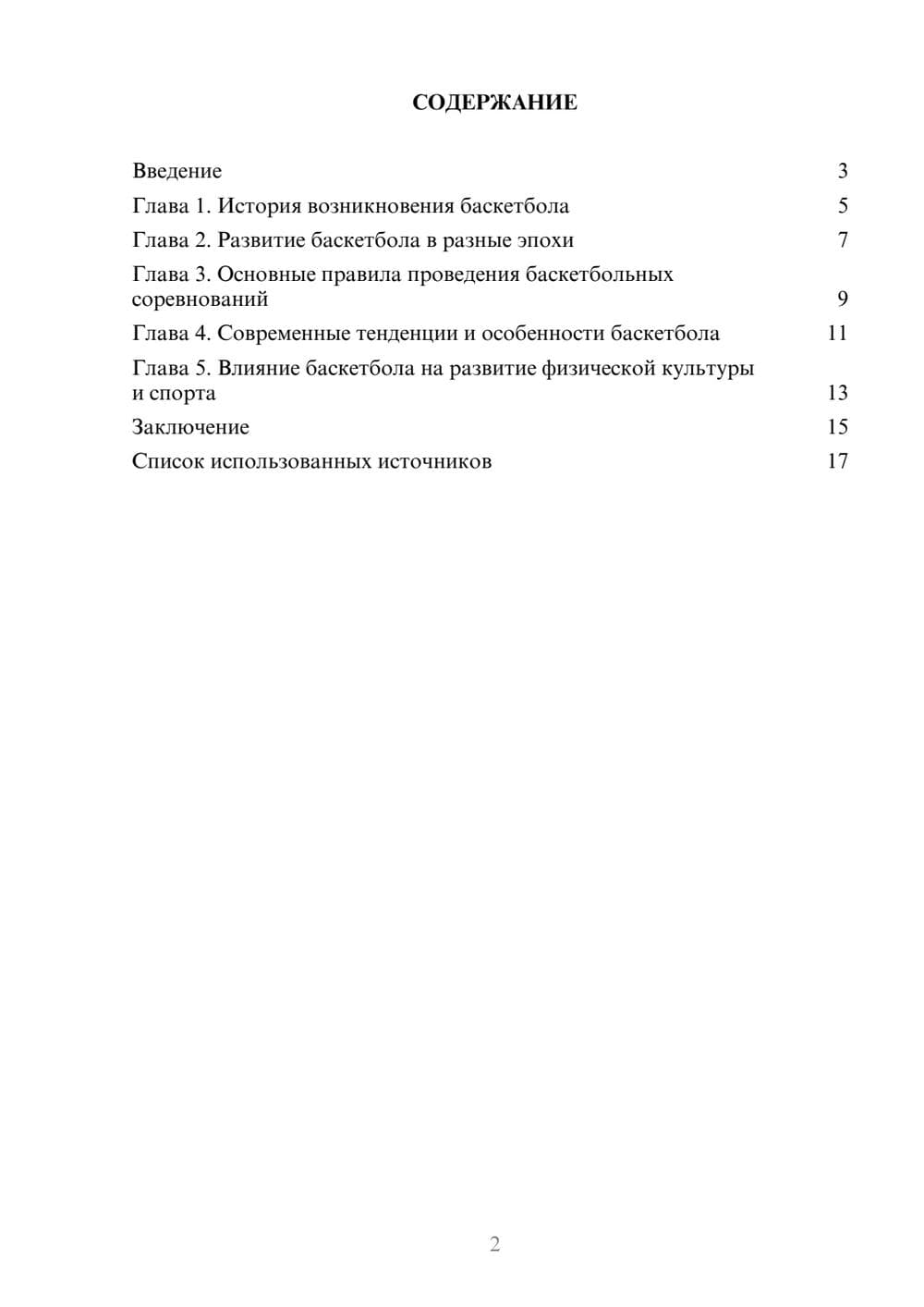 СОДЕРЖАНИЕ

Введение 3
Глава 1. История возникновения баскетбола 5
Глава 2. Развитие баскетбола в разные эпохи 7
Глава 3. Основные правила проведения баскетбольных соревнований 9
Глава 4. Современные тенденции и особенности баскетбола 11
Глава 5. Влияние баскетбола на развитие физической культуры и спорта 13
Заключение 15
Список использованных источников 17

2